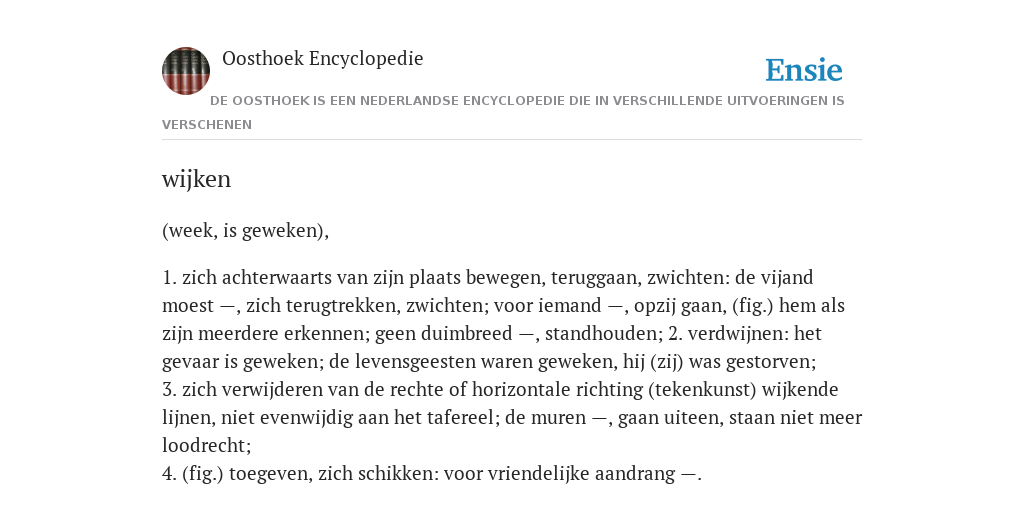 Oosthoek Encyclopedie

Ensie

DE OOSTHOEK IS EEN NEDERLANDSE ENCYCLOPEDIE DIE IN VERSCHILLENDE UITVOERINGEN IS VERSCHENEN

wijken

(week, is geweken),

1. zich achterwaarts van zijn plaats bewegen, teruggaan, zwichten: de vijand moest —, zich terugtrekken, zwichten; voor iemand —, opzij gaan, (fig.) hem als zijn meerdere erkennen; geen duimbreed —, standhouden; 2. verdwijnen: het gevaar is geweken; de levensgeesten waren geweken, hij (zij) was gestorven;
3. zich verwijderen van de rechte of horizontale richting (tekenkunst) wijkende lijnen, niet evenwijdig aan het tafereel; de muren —, gaan uiteen, staan niet meer loodrecht;
4. (fig.) toegeven, zich schikken: voor vriendelijke aandrang —.